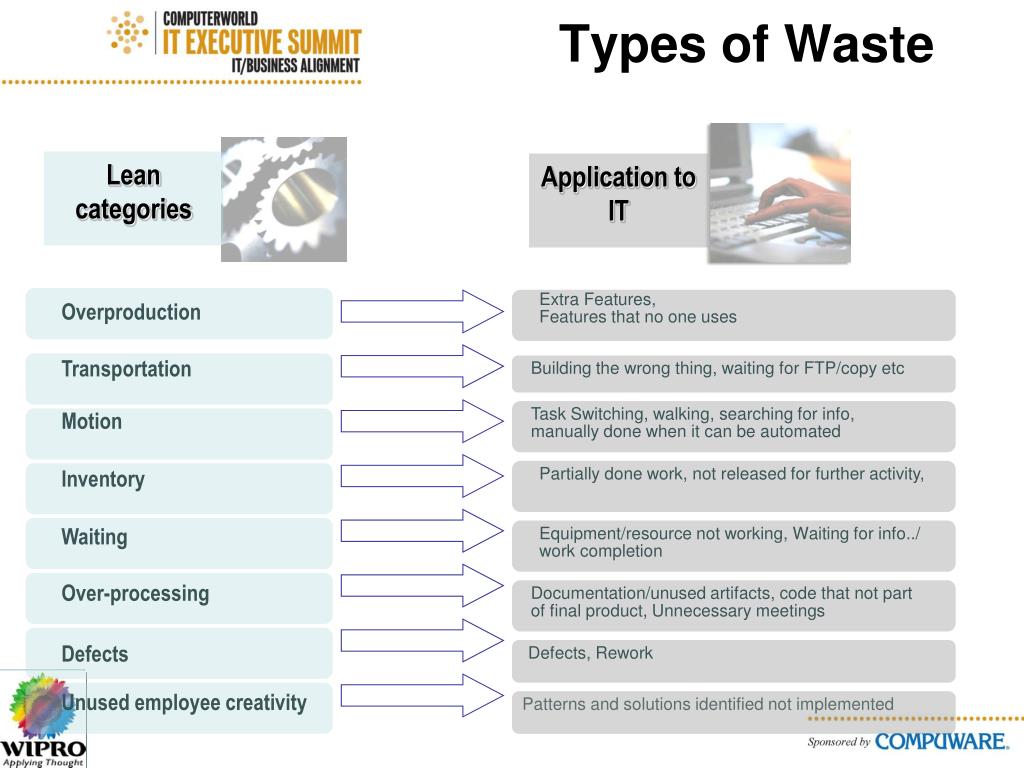 COMPUTERWORLD
IT EXECUTIVE SUMMIT
IT/BUSINESS ALIGNMENT

Types of Waste

Lean categories

Application to IT

Overproduction

Extra Features,
Features that no one uses

Transportation

Building the wrong thing, waiting for FTP/copy etc

Motion

Task Switching, walking, searching for info, manually done when it can be automated

Inventory

Partially done work, not released for further activity,

Waiting

Equipment/resource not working, Waiting for info../ work completion

Over-processing

Documentation/unused artifacts, code that not part of final product, Unnecessary meetings

Defects

Defects, Rework

Unused employee creativity

Patterns and solutions identified not implemented

WIPRO
Applying Thought

Sponsored by COMPUWARE.